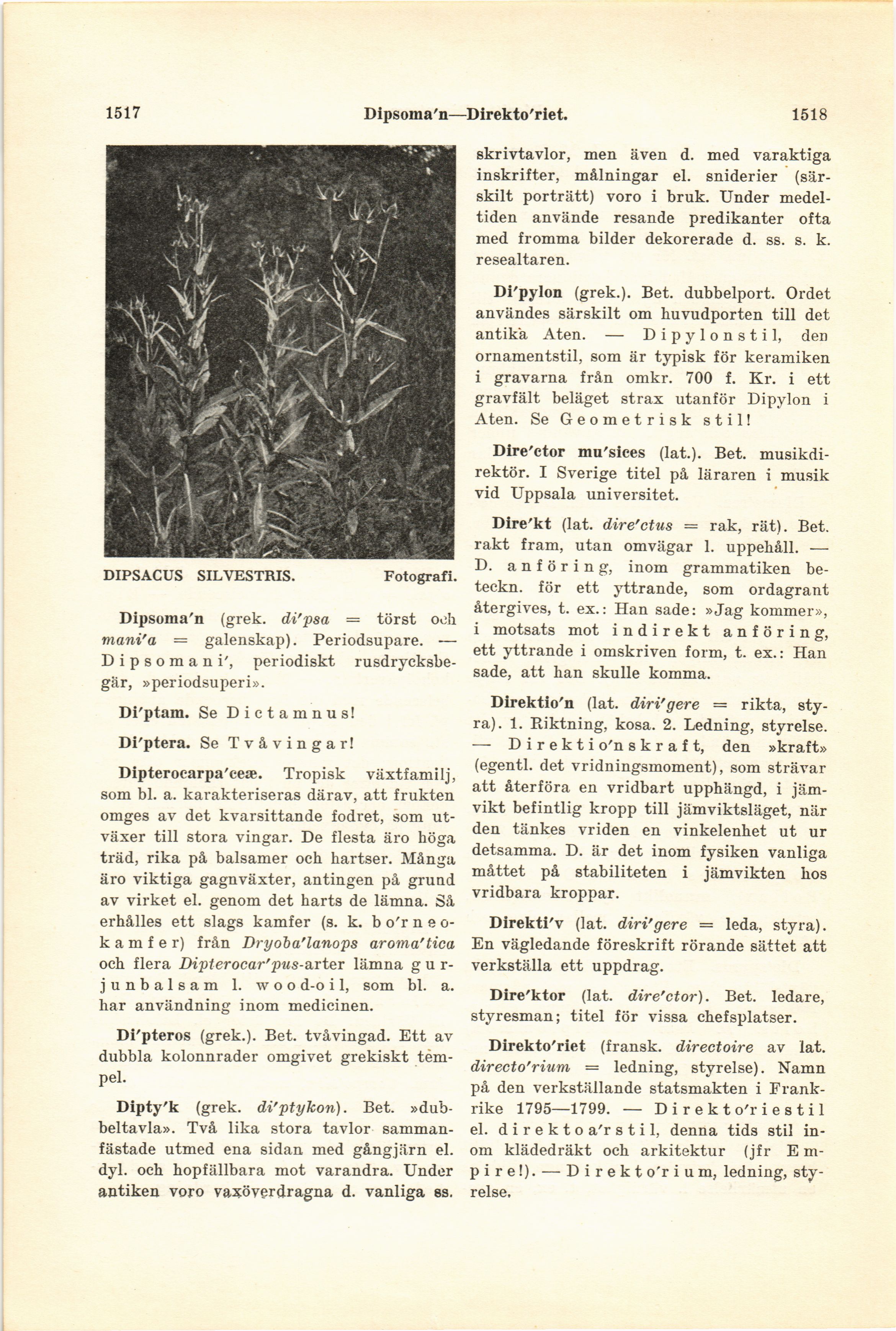 1517

Dipsoma'n—Direkto'riet.

1518

DIPSACUS SILVESTRIS.

Fotografi.

Dipsoma'n (grek. di'psa = törst och mani'a = galenskap). Periodsupare. — Dipsomani', periodiskt rusdrycksbegär, »periodsuperi».

Di'ptam. Se Dictamnus!

Di'ptera. Se Tvåvingar!

Dipterocarpa'ceæ. Tropisk växtfamilj, som bl. a. karakteriseras därav, att frukten omges av det kvarsittande fodret, som utväxer till stora vingar. De flesta äro höga träd, rika på balsamer och hartser. Många äro viktiga gagnväxter, antingen på grund av virket el. genom det harts de lämna. Så erhålles ett slags kamfer (s. k. bo'rneokamfer) från Dryoba'lanops aroma'tica och flera Dipterocar'pus-arter lämna gurjunbalsam l. wood-oil, som bl. a. har användning inom medicinen.

Di'pteros (grek.). Bet. tvåvingad. Ett av dubbla kolonnrader omgivet grekiskt tempel.

Dipty'k (grek. di'ptykon). Bet. »dubbeltavla». Två lika stora tavlor sammanfästade utmed ena sidan med gångjärn el. dyl. och hopfällbara mot varandra. Under antiken voro vaxöverdragna d. vanliga ss. skrivtavlor, men även d. med varaktiga inskrifter, målningar el. sniderier (särskilt porträtt) voro i bruk. Under medeltiden använde resande predikanter ofta med fromma bilder dekorerade d. ss. s. k. resealtaren.

Di'pylon (grek.). Bet. dubbelport. Ordet användes särskilt om huvudporten till det antika Aten. — Dipylonstil, den ornamentstil, som är typisk för keramiken i gravarna från omkr. 700 f. Kr. i ett gravfält beläget strax utanför Dipylon i Aten. Se Geometrisk stil!

Dire'ctor mu'sices (lat.). Bet. musikdirektör. I Sverige titel på läraren i musik vid Uppsala universitet.

Dire'kt (lat. dire'ctus = rak, rät). Bet. rakt fram, utan omvägar l. uppehåll. — D. anföring, inom grammatiken beteckn. för ett yttrande, som ordagrant återgives, t. ex.: Han sade: »Jag kommer», i motsats mot indirekt anföring, ett yttrande i omskriven form, t. ex.: Han sade, att han skulle komma.

Direktio'n (lat. diri'gere = rikta, styra). 1. Riktning, kosa. 2. Ledning, styrelse. — Direktio'nskraft, den »kraft» (egentl. det vridningsmoment), som strävar att återföra en vridbart upphängd, i jämvikt befintlig kropp till jämviktsläget, när den tänkes vriden en vinkelenhet ut ur detsamma. D. är det inom fysiken vanliga måttet på stabiliteten i jämvikten hos vridbara kroppar.

Direkti'v (lat. diri'gere = leda, styra). En vägledande föreskrift rörande sättet att verkställa ett uppdrag.

Dire'ktor (lat. dire'ctor). Bet. ledare, styresman; titel för vissa chefsplatser.

Direkto'riet (fransk. directoire av lat. directo'rium = ledning, styrelse). Namn på den verkställande statsmakten i Frankrike 1795—1799. — Direkto'riestil el. direktoa'rstil, denna tids stil inom klädedräkt och arkitektur (jfr Empire!). — Direkto'rium, ledning, styrelse.